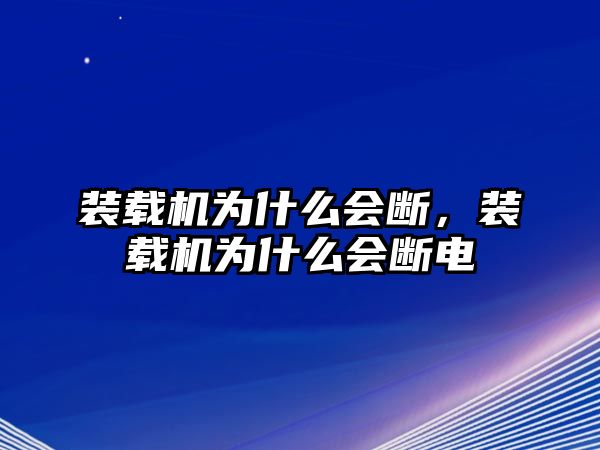 装载机为什么会断，装载机为什么会断电